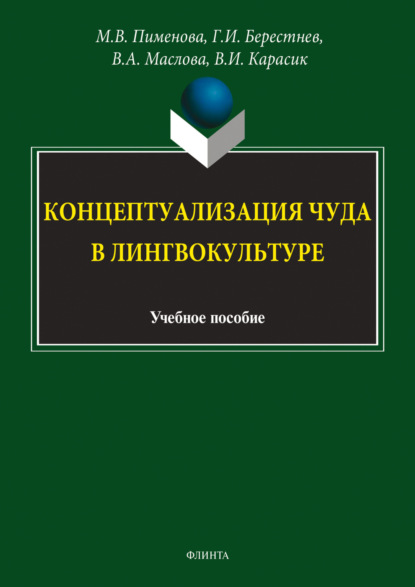 М.В. Пименова, Г.И. Берестнев, В.А. Маслова, В.И. Карасик

КОНЦЕПТУАЛИЗАЦИЯ ЧУДА В ЛИНГВОКУЛЬТУРЕ

Учебное пособие

ФЛИНТА